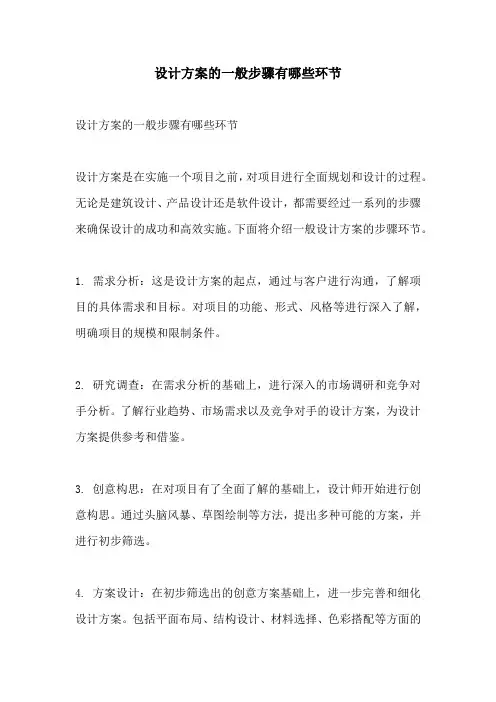 设计方案的一般步骤有哪些环节

设计方案的一般步骤有哪些环节

设计方案是在实施一个项目之前，对项目进行全面规划和设计的过程。无论是建筑设计、产品设计还是软件设计，都需要经过一系列的步骤来确保设计的成功和高效实施。下面将介绍一般设计方案的步骤环节。

1. 需求分析：这是设计方案的起点，通过与客户进行沟通，了解项目的具体需求和目标。对项目的功能、形式、风格等进行深入了解，明确项目的规模和限制条件。

2. 研究调查：在需求分析的基础上，进行深入的市场调研和竞争对手分析。了解行业趋势、市场需求以及竞争对手的设计方案，为设计方案提供参考和借鉴。

3. 创意构思：在对项目有了全面了解的基础上，设计师开始进行创意构思。通过头脑风暴、草图绘制等方法，提出多种可能的方案，并进行初步筛选。

4. 方案设计：在初步筛选出的创意方案基础上，进一步完善和细化设计方案。包括平面布局、结构设计、材料选择、色彩搭配等方面的